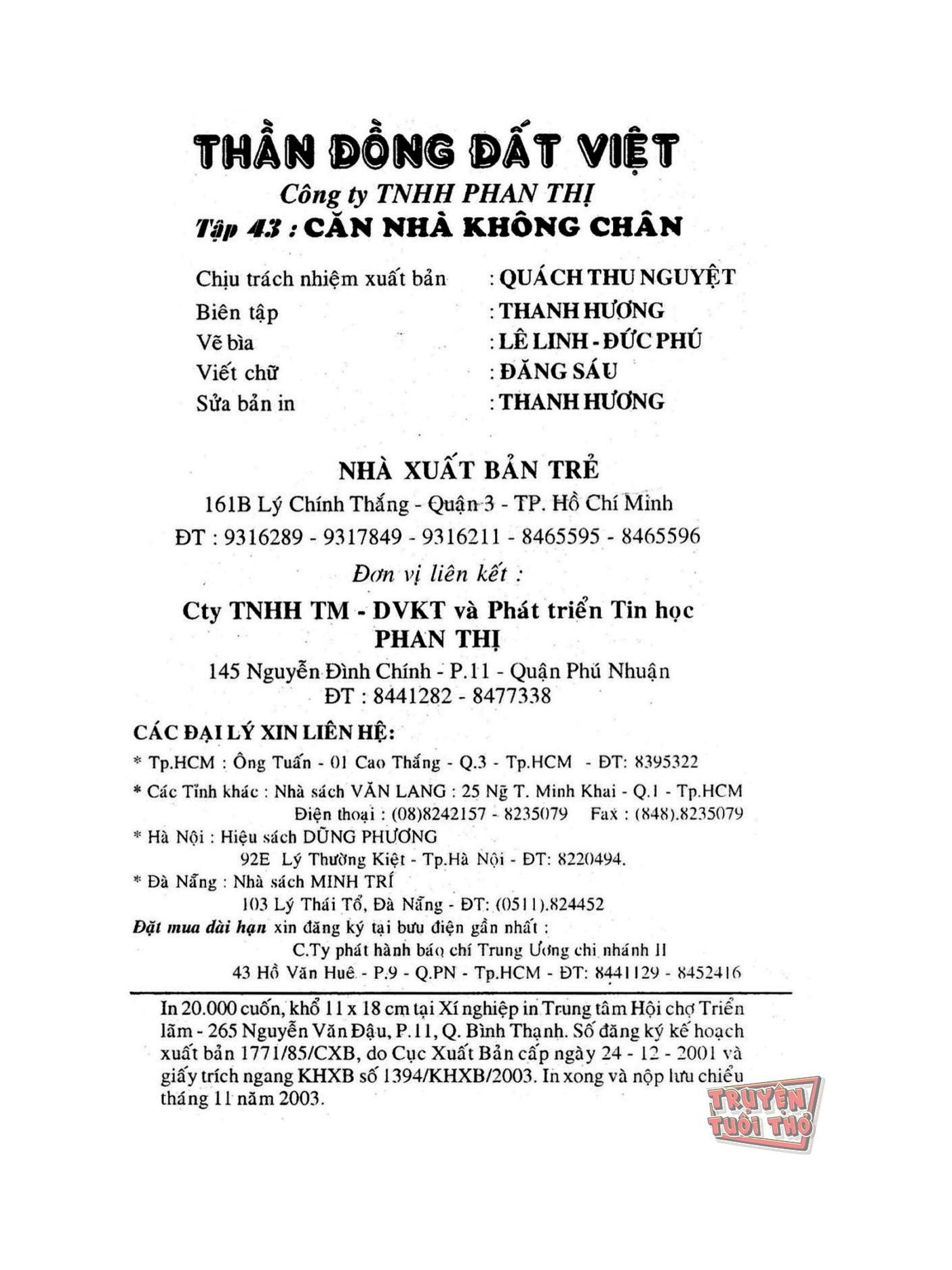 THẦN ĐỒNG ĐẤT VIỆT
Công ty TNHH PHAN THỊ
Tập 43 : CĂN NHÀ KHÔNG CHÂN

Chịu trách nhiệm xuất bản : QUÁCH THU NGUYỆT
Biên tập : THANH HƯƠNG
Vẽ bìa : LÊ LINH - ĐỨC PHÚ
Viết chữ : ĐĂNG SÁU
Sửa bản in : THANH HƯƠNG

NHÀ XUẤT BẢN TRẺ
161B Lý Chính Thắng - Quận 3 - TP. Hồ Chí Minh
ĐT : 9316289 - 9317849 - 9316211 - 8465595 - 8465596
Đơn vị liên kết :
Cty TNHH TM - DVKT và Phát triển Tin học
PHAN THỊ
145 Nguyễn Đình Chính - P.11 - Quận Phú Nhuận
ĐT : 8441282 - 8477338

CÁC ĐẠI LÝ XIN LIÊN HỆ:
* Tp.HCM : Ông Tuấn - 01 Cao Thắng - Q.3 - Tp.HCM - ĐT: 8395322
* Các Tỉnh khác : Nhà sách VĂN LANG : 25 Ng T. Minh Khai - Q.1 - Tp.HCM
Điện thoại : (08)8242157 - 8235079 Fax : (848).8235079
* Hà Nội : Hiệu sách DŨNG PHƯƠNG
92E Lý Thường Kiệt - Tp.Hà Nội - ĐT: 8220494.
* Đà Nẵng : Nhà sách MINH TRÍ
103 Lý Thái Tổ, Đà Nẵng - ĐT: (0511).824452
Đặt mua dài hạn xin đăng ký tại bưu điện gần nhất :
C.Ty phát hành báo chí Trung Ương chi nhánh II
43 Hồ Văn Huê - P.9 - Q.PN - Tp.HCM - ĐT: 8441129 - 8452416

In 20.000 cuốn, khổ 11 x 18 cm tại Xí nghiệp in Trung tâm Hội chợ Triển lãm - 265 Nguyễn Văn Đậu, P.11, Q. Bình Thạnh. Số đăng ký kế hoạch xuất bản 1771/85/CXB, do Cục Xuất Bản cấp ngày 24 - 12 - 2001 và giấy trích ngang KHXB số 1394/KHXB/2003. In xong và nộp lưu chiểu tháng 11 năm 2003.

TRUYỆN TUỔI THƠ